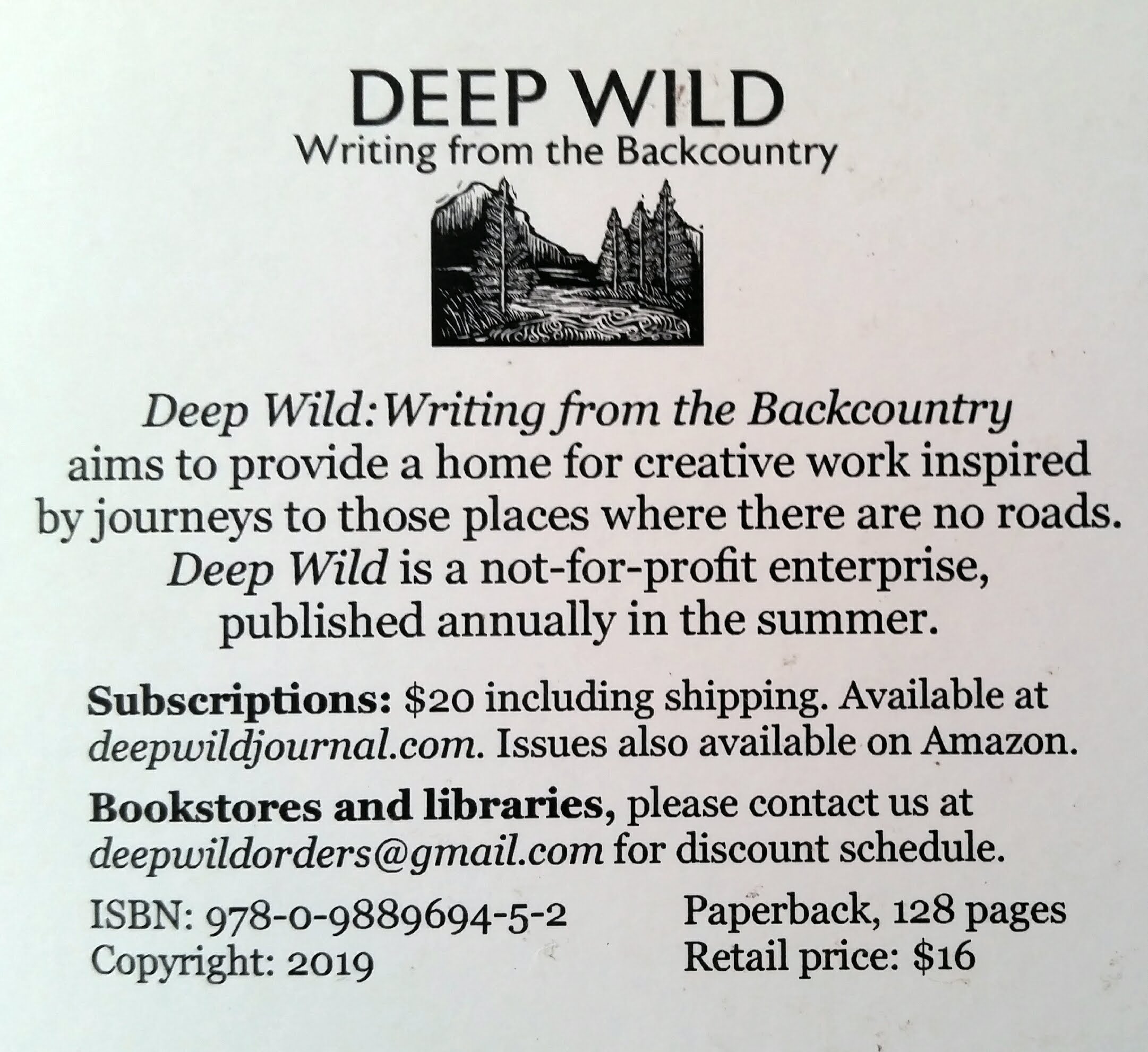 DEEP WILD
Writing from the Backcountry

Deep Wild: Writing from the Backcountry aims to provide a home for creative work inspired by journeys to those places where there are no roads. Deep Wild is a not-for-profit enterprise, published annually in the summer.

Subscriptions: $20 including shipping. Available at deepwildjournal.com. Issues also available on Amazon.

Bookstores and libraries, please contact us at deepwildorders@gmail.com for discount schedule.

ISBN: 978-0-9889694-5-2
Copyright: 2019

Paperback, 128 pages
Retail price: $16